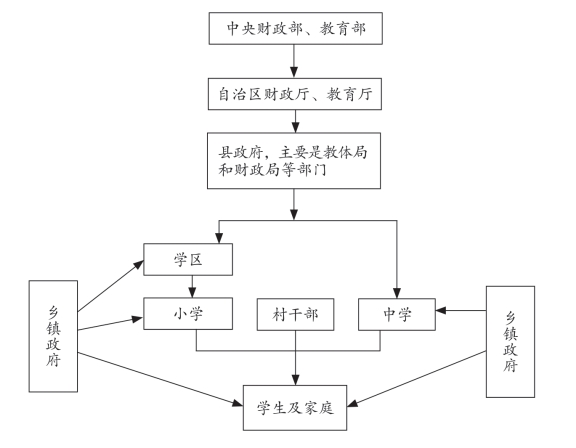 中央财政部、教育部

自治区财政厅、教育厅

县政府，主要是教体局和财政局等部门

学区

乡镇政府

小学

村干部

中学

乡镇政府

学生及家庭